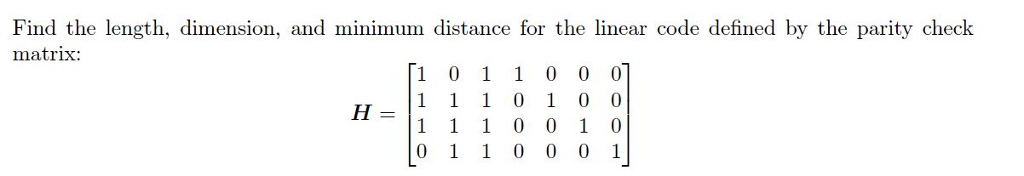 Find the length, dimension, and minimum distance for the linear code defined by the parity check matrix:

$$H = \begin{bmatrix} 1 & 0 & 1 & 1 & 0 & 0 & 0 \\ 1 & 1 & 1 & 0 & 1 & 0 & 0 \\ 1 & 1 & 1 & 0 & 0 & 1 & 0 \\ 0 & 1 & 1 & 0 & 0 & 0 & 1 \end{bmatrix}$$